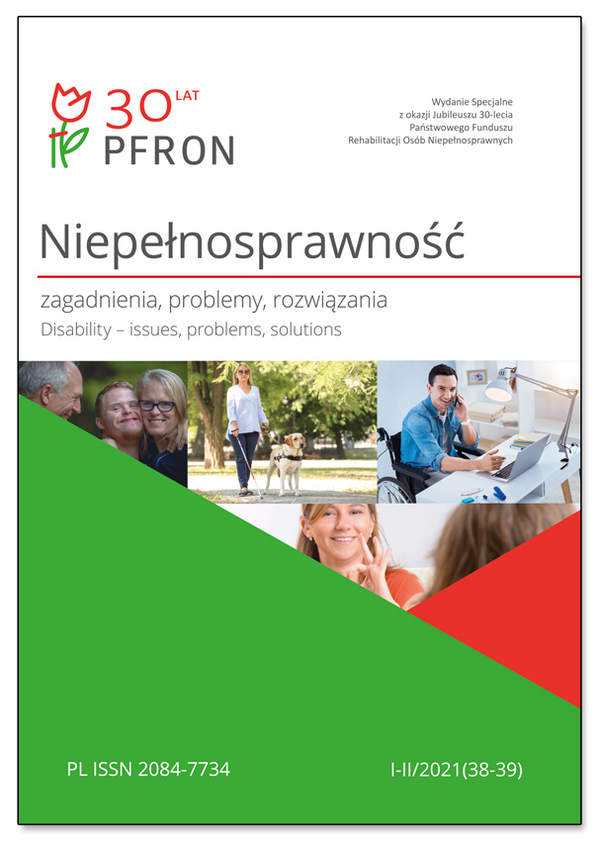 30 LAT
PFRON

Wydanie Specjalne
z okazji Jubileuszu 30-lecia
Państwowego Funduszu
Rehabilitacji Osób Niepełnosprawnych

Niepełnosprawność

zagadnienia, problemy, rozwiązania
Disability – issues, problems, solutions

PL ISSN 2084-7734

I-II/2021(38-39)